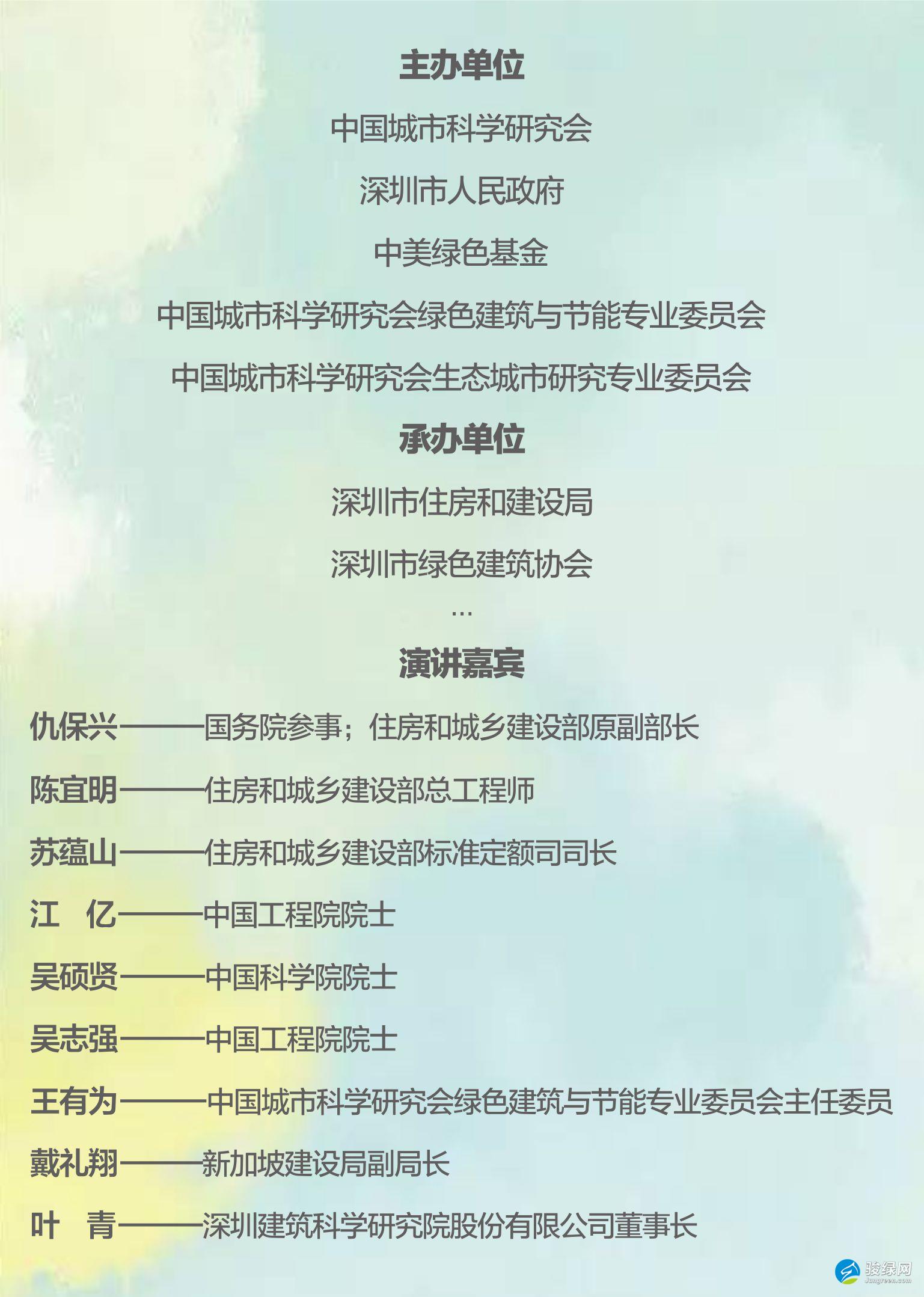 主办单位

中国城市科学研究会

深圳市人民政府

中美绿色基金

中国城市科学研究会绿色建筑与节能专业委员会

中国城市科学研究会生态城市研究专业委员会

承办单位

深圳市住房和建设局

深圳市绿色建筑协会

…

演讲嘉宾

仇保兴———国务院参事；住房和城乡建设部原副部长

陈宜明———住房和城乡建设部总工程师

苏蕴山———住房和城乡建设部标准定额司司长

江　亿———中国工程院院士

吴硕贤———中国科学院院士

吴志强———中国工程院院士

王有为———中国城市科学研究会绿色建筑与节能专业委员会主任委员

戴礼翔———新加坡建设局副局长

叶　青———深圳建筑科学研究院股份有限公司董事长

骏绿网
Jungreen.com